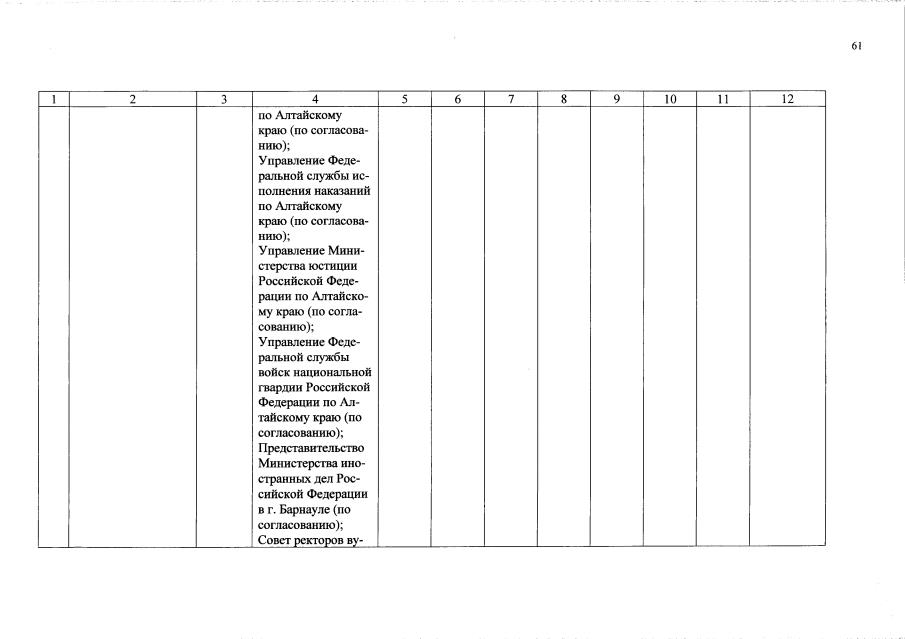 61

| 1 | 2 | 3 | 4 | 5 | 6 | 7 | 8 | 9 | 10 | 11 | 12 |
|---|---|---|---|---|---|---|---|---|---|---|---|
| | | | по Алтайскому краю (по согласованию); Управление Федеральной службы исполнения наказаний по Алтайскому краю (по согласованию); Управление Министерства юстиции Российской Федерации по Алтайскому краю (по согласованию); Управление Федеральной службы войск национальной гвардии Российской Федерации по Алтайскому краю (по согласованию); Представительство Министерства иностранных дел Российской Федерации в г. Барнауле (по согласованию); Совет ректоров ву- | | | | | | | | |